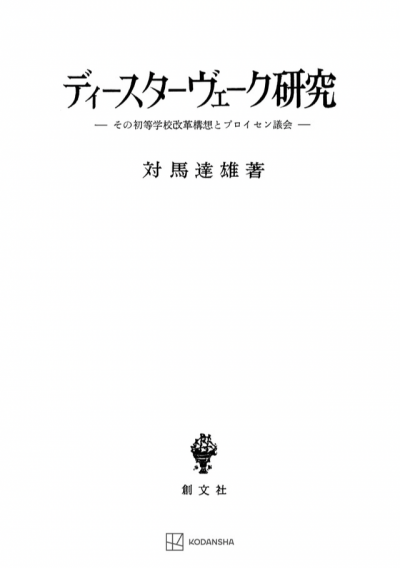 ディースターヴェーク研究

— その初等学校改革構想とプロイセン議会 —

対馬達雄著

創文社

KODANSHA